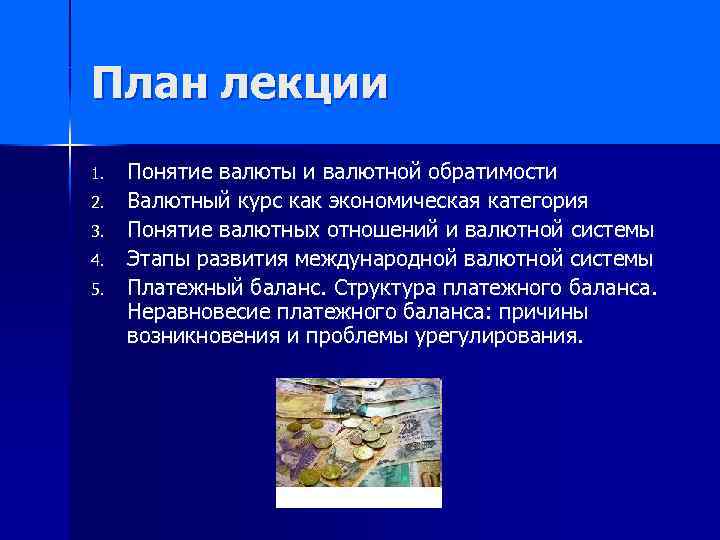 План лекции

1. Понятие валюты и валютной обратимости
2. Валютный курс как экономическая категория
3. Понятие валютных отношений и валютной системы
4. Этапы развития международной валютной системы
5. Платежный баланс. Структура платежного баланса. Неравновесие платежного баланса: причины возникновения и проблемы урегулирования.